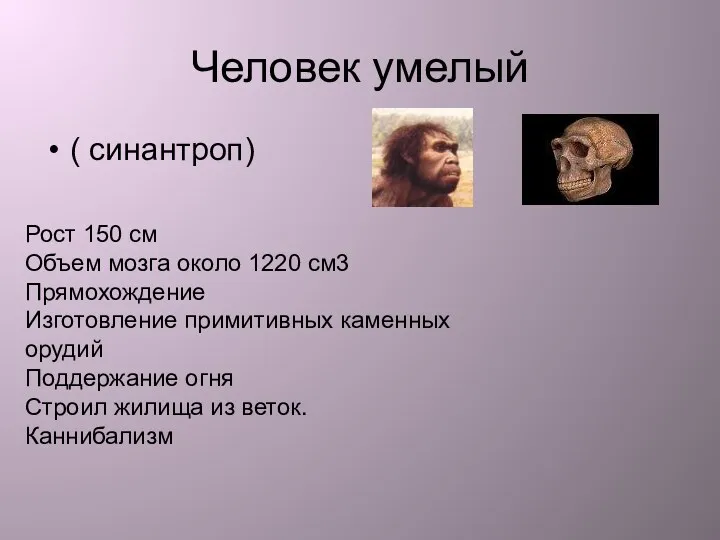 Человек умелый

• ( синантроп)

Рост 150 см
Объем мозга около 1220 см3
Прямохождение
Изготовление примитивных каменных орудий
Поддержание огня
Строил жилища из веток.
Каннибализм